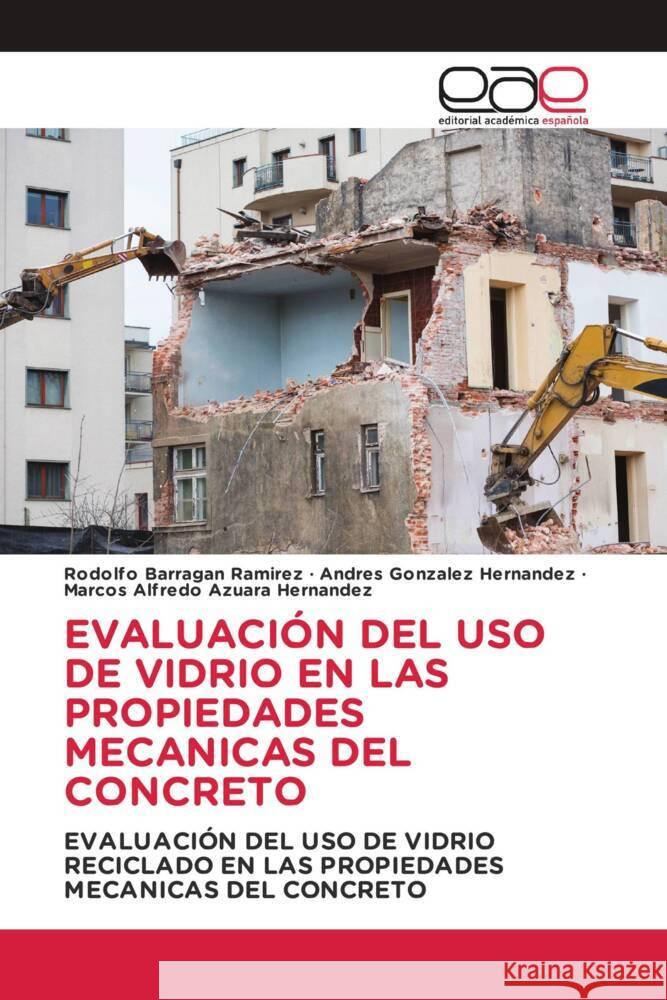 eae
editorial académica española

Rodolfo Barragan Ramirez · Andres Gonzalez Hernandez · Marcos Alfredo Azuara Hernandez

EVALUACIÓN DEL USO DE VIDRIO EN LAS PROPIEDADES MECANICAS DEL CONCRETO

EVALUACIÓN DEL USO DE VIDRIO RECICLADO EN LAS PROPIEDADES MECANICAS DEL CONCRETO